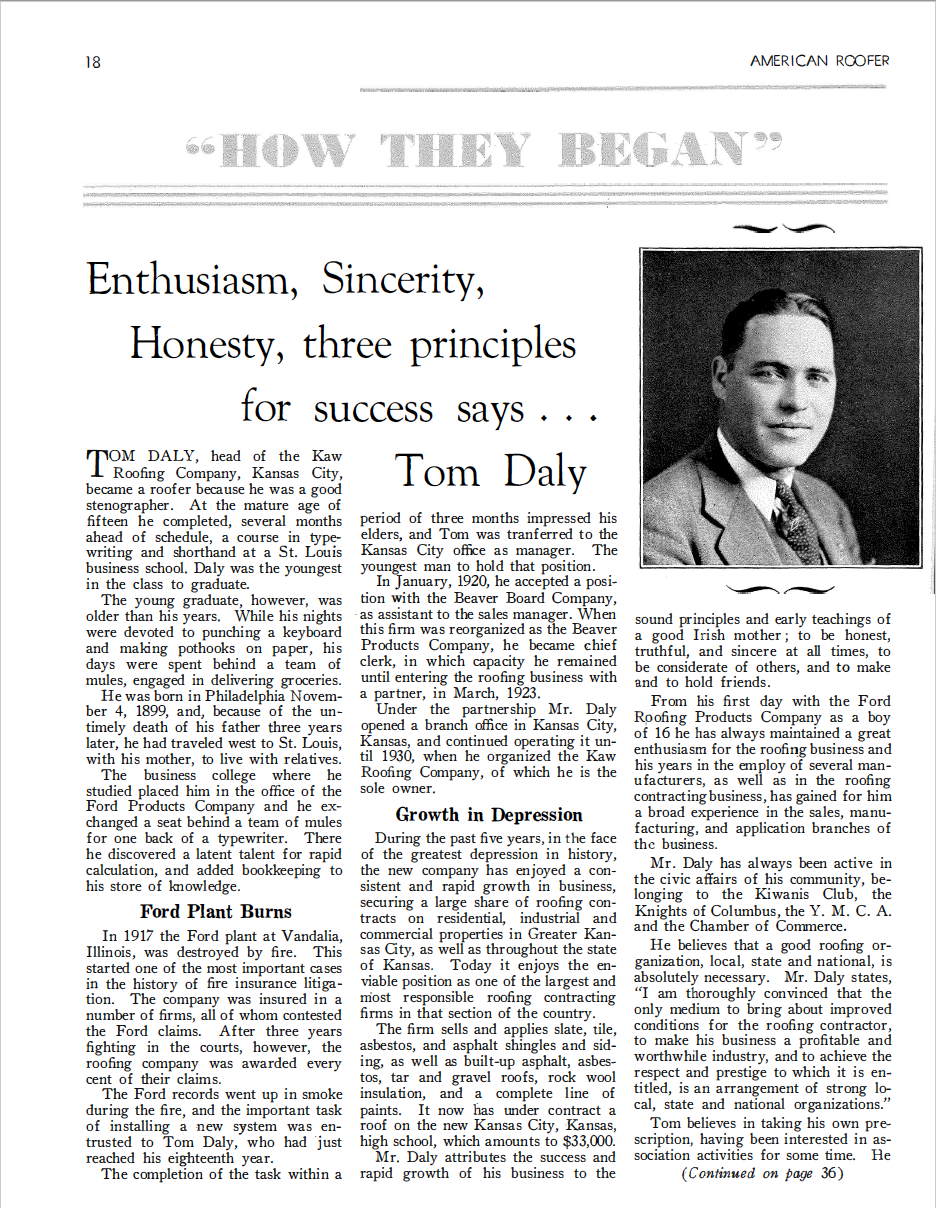 18

AMERICAN ROOFER

"HOW THEY BEGAN"

Enthusiasm, Sincerity, Honesty, three principles for success says . . . Tom Daly

TOM DALY, head of the Kaw Roofing Company, Kansas City, became a roofer because he was a good stenographer. At the mature age of fifteen he completed, several months ahead of schedule, a course in typewriting and shorthand at a St. Louis business school. Daly was the youngest in the class to graduate.

The young graduate, however, was older than his years. While his nights were devoted to punching a keyboard and making pothooks on paper, his days were spent behind a team of mules, engaged in delivering groceries.

He was born in Philadelphia November 4, 1899, and, because of the untimely death of his father three years later, he had traveled west to St. Louis, with his mother, to live with relatives.

The business college where he studied placed him in the office of the Ford Products Company and he exchanged a seat behind a team of mules for one back of a typewriter. There he discovered a latent talent for rapid calculation, and added bookkeeping to his store of knowledge.

Ford Plant Burns

In 1917 the Ford plant at Vandalia, Illinois, was destroyed by fire. This started one of the most important cases in the history of fire insurance litigation. The company was insured in a number of firms, all of whom contested the Ford claims. After three years fighting in the courts, however, the roofing company was awarded every cent of their claims.

The Ford records went up in smoke during the fire, and the important task of installing a new system was entrusted to Tom Daly, who had just reached his eighteenth year.

The completion of the task within a period of three months impressed his elders, and Tom was tranferred to the Kansas City office as manager. The youngest man to hold that position.

In January, 1920, he accepted a position with the Beaver Board Company, as assistant to the sales manager. When this firm was reorganized as the Beaver Products Company, he became chief clerk, in which capacity he remained until entering the roofing business with a partner, in March, 1923.

Under the partnership Mr. Daly opened a branch office in Kansas City, Kansas, and continued operating it until 1930, when he organized the Kaw Roofing Company, of which he is the sole owner.

Growth in Depression

During the past five years, in the face of the greatest depression in history, the new company has enjoyed a consistent and rapid growth in business, securing a large share of roofing contracts on residential, industrial and commercial properties in Greater Kansas City, as well as throughout the state of Kansas. Today it enjoys the enviable position as one of the largest and most responsible roofing contracting firms in that section of the country.

The firm sells and applies slate, tile, asbestos, and asphalt shingles and siding, as well as built-up asphalt, asbestos, tar and gravel roofs, rock wool insulation, and a complete line of paints. It now has under contract a roof on the new Kansas City, Kansas, high school, which amounts to $33,000.

Mr. Daly attributes the success and rapid growth of his business to the sound principles and early teachings of a good Irish mother; to be honest, truthful, and sincere at all times, to be considerate of others, and to make and to hold friends.

From his first day with the Ford Roofing Products Company as a boy of 16 he has always maintained a great enthusiasm for the roofing business and his years in the employ of several manufacturers, as well as in the roofing contracting business, has gained for him a broad experience in the sales, manufacturing, and application branches of the business.

Mr. Daly has always been active in the civic affairs of his community, belonging to the Kiwanis Club, the Knights of Columbus, the Y. M. C. A. and the Chamber of Commerce.

He believes that a good roofing organization, local, state and national, is absolutely necessary. Mr. Daly states, "I am thoroughly convinced that the only medium to bring about improved conditions for the roofing contractor, to make his business a profitable and worthwhile industry, and to achieve the respect and prestige to which it is entitled, is an arrangement of strong local, state and national organizations."

Tom believes in taking his own prescription, having been interested in association activities for some time. He

(Continued on page 36)